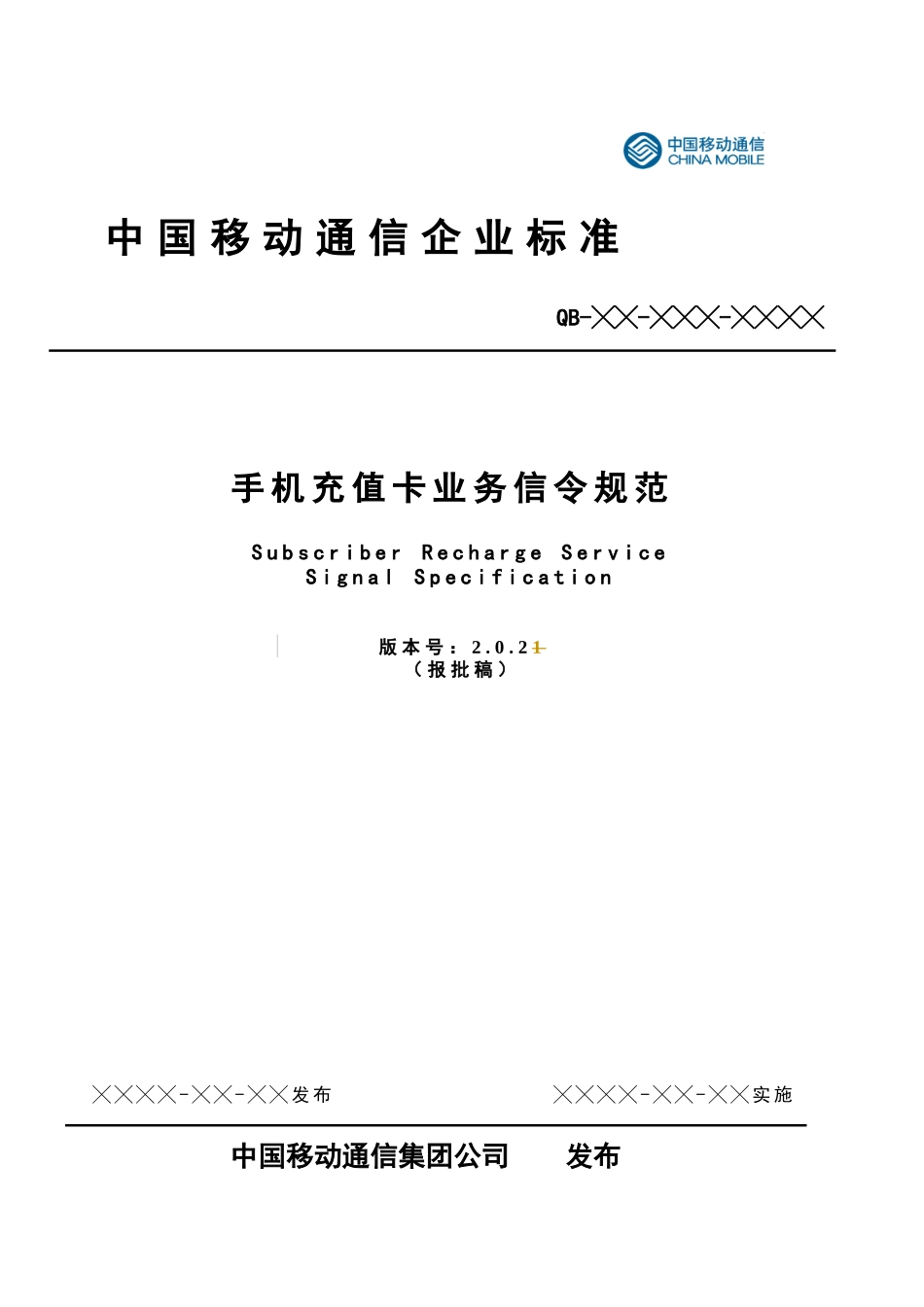 中国移动通信
CHINA MOBILE

中国移动通信企业标准

QB-╳╳-╳╳╳-╳╳╳╳

手机充值卡业务信令规范

Subscriber Recharge Service Signal Specification

版本号：2.0.21

（报批稿）

╳╳╳╳-╳╳-╳╳发布 ╳╳╳╳-╳╳-╳╳实施

中国移动通信集团公司 发布